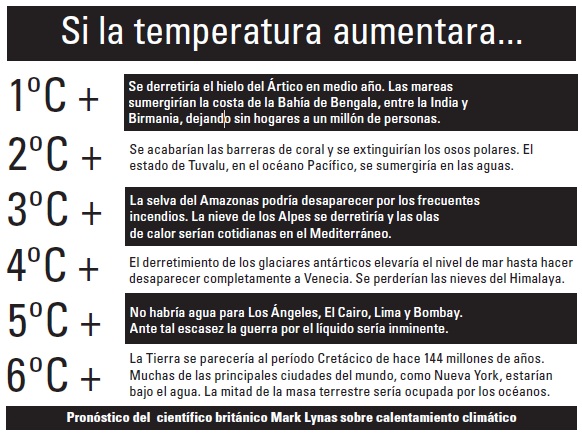 Si la temperatura aumentara...

1ºC + Se derretiría el hielo del Ártico en medio año. Las mareas sumergirían la costa de la Bahía de Bengala, entre la India y Birmania, dejando sin hogares a un millón de personas.

2ºC + Se acabarían las barreras de coral y se extinguirían los osos polares. El estado de Tuvalu, en el océano Pacífico, se sumergiría en las aguas.

3ºC + La selva del Amazonas podría desaparecer por los frecuentes incendios. La nieve de los Alpes se derretiría y las olas de calor serían cotidianas en el Mediterráneo.

4ºC + El derretimiento de los glaciares antárticos elevaría el nivel de mar hasta hacer desaparecer completamente a Venecia. Se perderían las nieves del Himalaya.

5ºC + No habría agua para Los Ángeles, El Cairo, Lima y Bombay. Ante tal escasez la guerra por el líquido sería inminente.

6ºC + La Tierra se parecería al período Cretácico de hace 144 millones de años. Muchas de las principales ciudades del mundo, como Nueva York, estarían bajo el agua. La mitad de la masa terrestre sería ocupada por los océanos.

Pronóstico del científico británico Mark Lynas sobre calentamiento climático